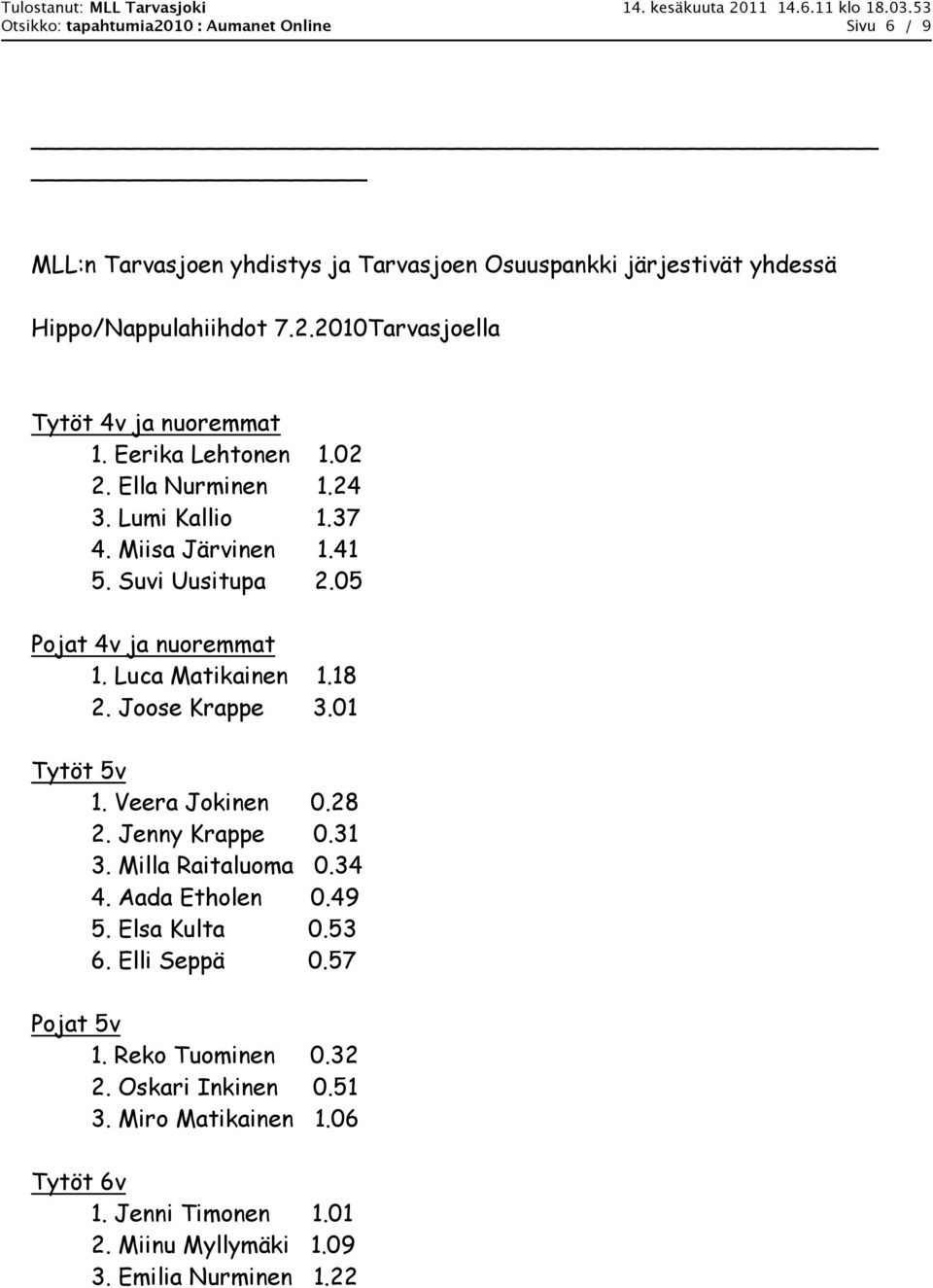 Tulostanut: MLL Tarvasjoki 14. kesäkuuta 2011 14.6.11 klo 18.03.53
Otsikko: tapahtumia2010 : Aumanet Online Sivu 6 / 9

MLL:n Tarvasjoen yhdistys ja Tarvasjoen Osuuspankki järjestivät yhdessä

Hippo/Nappulahiihdot 7.2.2010Tarvasjoella

Tytöt 4v ja nuoremmat
1. Eerika Lehtonen 1.02
2. Ella Nurminen 1.24
3. Lumi Kallio 1.37
4. Miisa Järvinen 1.41
5. Suvi Uusitupa 2.05

Pojat 4v ja nuoremmat
1. Luca Matikainen 1.18
2. Joose Krappe 3.01

Tytöt 5v
1. Veera Jokinen 0.28
2. Jenny Krappe 0.31
3. Milla Raitaluoma 0.34
4. Aada Etholen 0.49
5. Elsa Kulta 0.53
6. Elli Seppä 0.57

Pojat 5v
1. Reko Tuominen 0.32
2. Oskari Inkinen 0.51
3. Miro Matikainen 1.06

Tytöt 6v
1. Jenni Timonen 1.01
2. Miinu Myllymäki 1.09
3. Emilia Nurminen 1.22